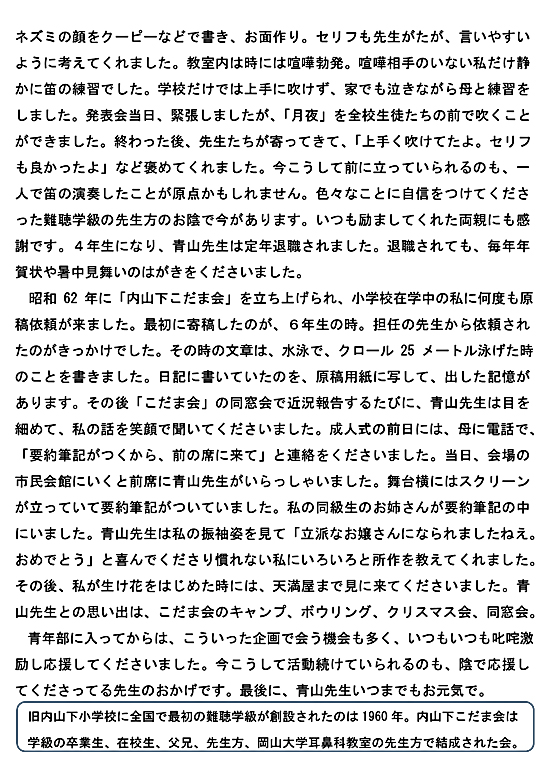 ネズミの顔をクーピーなどで書き、お面作り。セリフも先生がたが、言いやすいように考えてくれました。教室内は時には喧嘩勃発。喧嘩相手のいない私だけ静かに笛の練習でした。学校だけでは上手に吹けず、家でも泣きながら母と練習をしました。発表会当日、緊張しましたが、「月夜」を全校生徒たちの前で吹くことができました。終わった後、先生たちが寄ってきて、「上手く吹けてたよ。セリフも良かったよ」など褒めてくれました。今こうして前に立っていられるのも、一人で笛の演奏したことが原点かもしれません。色々なことに自信をつけてくださった難聴学級の先生方のお陰で今があります。いつも励ましてくれた両親にも感謝です。４年生になり、青山先生は定年退職されました。退職されても、毎年年賀状や暑中見舞いのはがきをくださいました。

昭和 62 年に「内山下こだま会」を立ち上げられ、小学校在学中の私に何度も原稿依頼が来ました。最初に寄稿したのが、６年生の時。担任の先生から依頼されたのがきっかけでした。その時の文章は、水泳で、クロール 25 メートル泳げた時のことを書きました。日記に書いていたのを、原稿用紙に写して、出した記憶があります。その後「こだま会」の同窓会で近況報告するたびに、青山先生は目を細めて、私の話を笑顔で聞いてくださいました。成人式の前日には、母に電話で、「要約筆記がつくから、前の席に来て」と連絡をくださいました。当日、会場の市民会館にいくと前席に青山先生がいらっしゃいました。舞台横にはスクリーンが立っていて要約筆記がついていました。私の同級生のお姉さんが要約筆記の中にいました。青山先生は私の振袖姿を見て「立派なお嬢さんになられましたねえ。おめでとう」と喜んでくださり慣れない私にいろいろと所作を教えてくれました。その後、私が生け花をはじめた時には、天満屋まで見に来てくださいました。青山先生との思い出は、こだま会のキャンプ、ボウリング、クリスマス会、同窓会。

青年部に入ってからは、こういった企画で会う機会も多く、いつもいつも叱咤激励し応援してくださいました。今こうして活動続けていられるのも、陰で応援してくださってる先生のおかげです。最後に、青山先生いつまでもお元気で。

旧内山下小学校に全国で最初の難聴学級が創設されたのは 1960 年。内山下こだま会は学級の卒業生、在校生、父兄、先生方、岡山大学耳鼻科教室の先生方で結成された会。